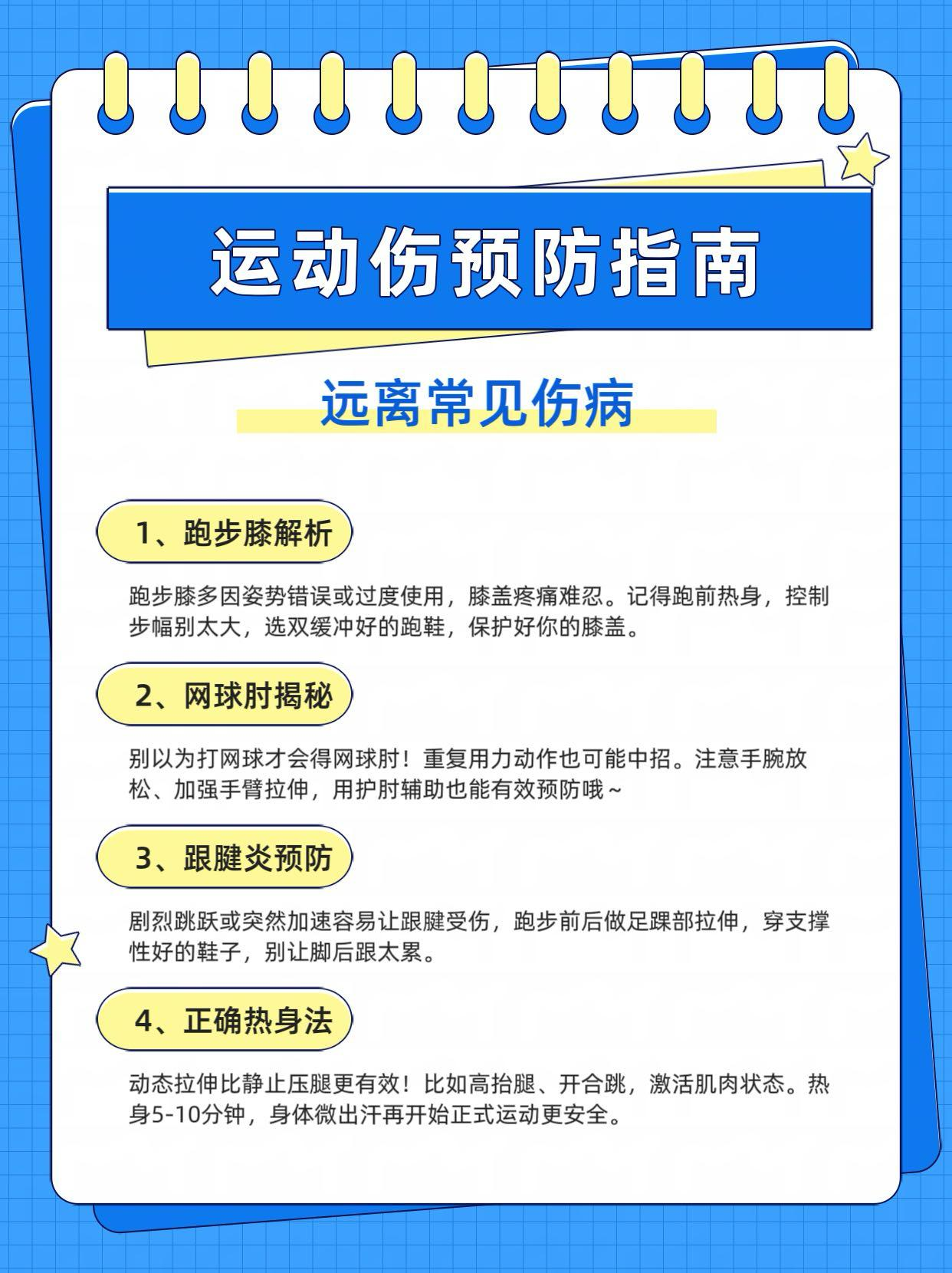 运动伤预防指南

远离常见伤病

1、跑步膝解析

跑步膝多因姿势错误或过度使用，膝盖疼痛难忍。记得跑前热身，控制步幅别太大，选双缓冲好的跑鞋，保护好你的膝盖。

2、网球肘揭秘

别以为打网球才会得网球肘！重复用力动作也可能中招。注意手腕放松、加强手臂拉伸，用护肘辅助也能有效预防哦~

3、跟腱炎预防

剧烈跳跃或突然加速容易让跟腱受伤，跑步前后做足踝部拉伸，穿支撑性好的鞋子，别让脚后跟太累。

4、正确热身法

动态拉伸比静止压腿更有效！比如高抬腿、开合跳，激活肌肉状态。热身5-10分钟，身体微出汗再开始正式运动更安全。